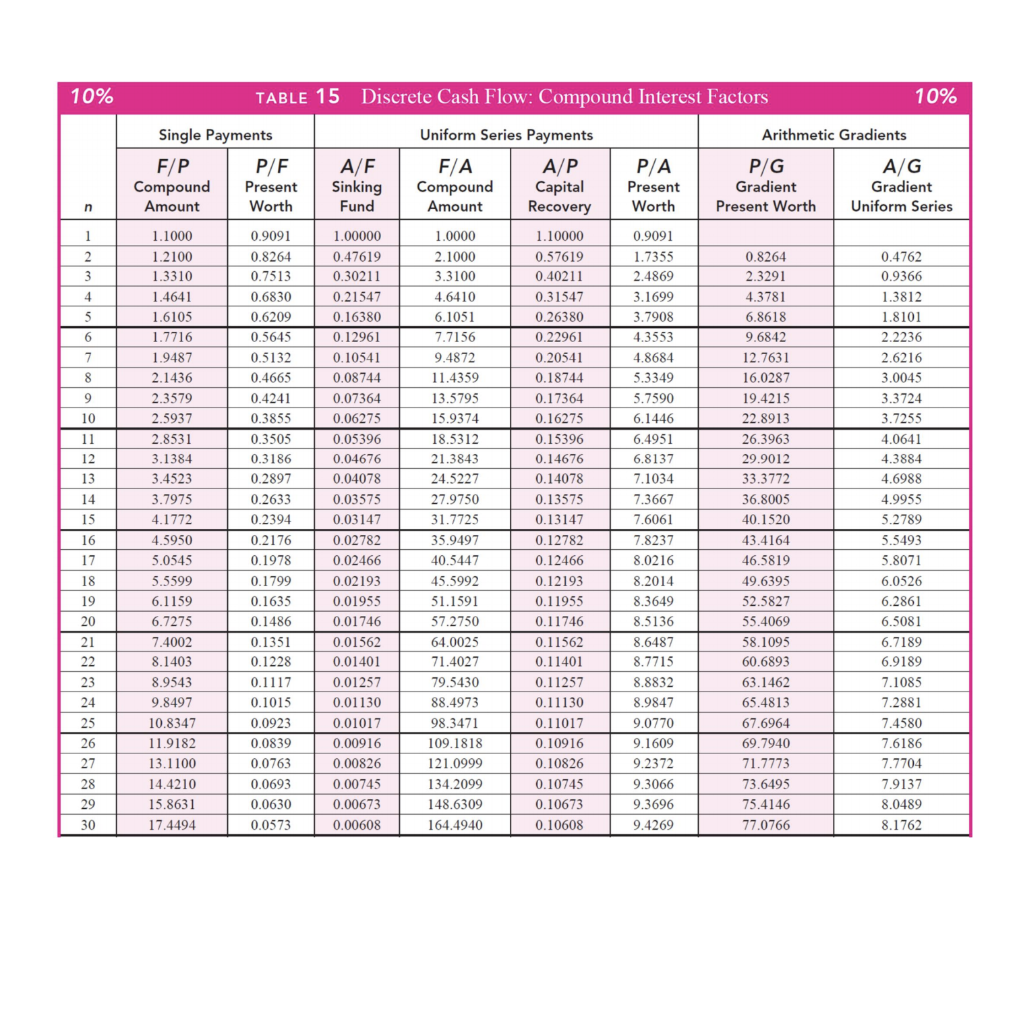 10% TABLE 15 Discrete Cash Flow: Compound Interest Factors 10%

| | Single Payments | | Uniform Series Payments | | | | Arithmetic Gradients | |
|---|---|---|---|---|---|---|---|---|
| n | F/P Compound Amount | P/F Present Worth | A/F Sinking Fund | F/A Compound Amount | A/P Capital Recovery | P/A Present Worth | P/G Gradient Present Worth | A/G Gradient Uniform Series |
| 1 | 1.1000 | 0.9091 | 1.00000 | 1.0000 | 1.10000 | 0.9091 | | |
| 2 | 1.2100 | 0.8264 | 0.47619 | 2.1000 | 0.57619 | 1.7355 | 0.8264 | 0.4762 |
| 3 | 1.3310 | 0.7513 | 0.30211 | 3.3100 | 0.40211 | 2.4869 | 2.3291 | 0.9366 |
| 4 | 1.4641 | 0.6830 | 0.21547 | 4.6410 | 0.31547 | 3.1699 | 4.3781 | 1.3812 |
| 5 | 1.6105 | 0.6209 | 0.16380 | 6.1051 | 0.26380 | 3.7908 | 6.8618 | 1.8101 |
| 6 | 1.7716 | 0.5645 | 0.12961 | 7.7156 | 0.22961 | 4.3553 | 9.6842 | 2.2236 |
| 7 | 1.9487 | 0.5132 | 0.10541 | 9.4872 | 0.20541 | 4.8684 | 12.7631 | 2.6216 |
| 8 | 2.1436 | 0.4665 | 0.08744 | 11.4359 | 0.18744 | 5.3349 | 16.0287 | 3.0045 |
| 9 | 2.3579 | 0.4241 | 0.07364 | 13.5795 | 0.17364 | 5.7590 | 19.4215 | 3.3724 |
| 10 | 2.5937 | 0.3855 | 0.06275 | 15.9374 | 0.16275 | 6.1446 | 22.8913 | 3.7255 |
| 11 | 2.8531 | 0.3505 | 0.05396 | 18.5312 | 0.15396 | 6.4951 | 26.3963 | 4.0641 |
| 12 | 3.1384 | 0.3186 | 0.04676 | 21.3843 | 0.14676 | 6.8137 | 29.9012 | 4.3884 |
| 13 | 3.4523 | 0.2897 | 0.04078 | 24.5227 | 0.14078 | 7.1034 | 33.3772 | 4.6988 |
| 14 | 3.7975 | 0.2633 | 0.03575 | 27.9750 | 0.13575 | 7.3667 | 36.8005 | 4.9955 |
| 15 | 4.1772 | 0.2394 | 0.03147 | 31.7725 | 0.13147 | 7.6061 | 40.1520 | 5.2789 |
| 16 | 4.5950 | 0.2176 | 0.02782 | 35.9497 | 0.12782 | 7.8237 | 43.4164 | 5.5493 |
| 17 | 5.0545 | 0.1978 | 0.02466 | 40.5447 | 0.12466 | 8.0216 | 46.5819 | 5.8071 |
| 18 | 5.5599 | 0.1799 | 0.02193 | 45.5992 | 0.12193 | 8.2014 | 49.6395 | 6.0526 |
| 19 | 6.1159 | 0.1635 | 0.01955 | 51.1591 | 0.11955 | 8.3649 | 52.5827 | 6.2861 |
| 20 | 6.7275 | 0.1486 | 0.01746 | 57.2750 | 0.11746 | 8.5136 | 55.4069 | 6.5081 |
| 21 | 7.4002 | 0.1351 | 0.01562 | 64.0025 | 0.11562 | 8.6487 | 58.1095 | 6.7189 |
| 22 | 8.1403 | 0.1228 | 0.01401 | 71.4027 | 0.11401 | 8.7715 | 60.6893 | 6.9189 |
| 23 | 8.9543 | 0.1117 | 0.01257 | 79.5430 | 0.11257 | 8.8832 | 63.1462 | 7.1085 |
| 24 | 9.8497 | 0.1015 | 0.01130 | 88.4973 | 0.11130 | 8.9847 | 65.4813 | 7.2881 |
| 25 | 10.8347 | 0.0923 | 0.01017 | 98.3471 | 0.11017 | 9.0770 | 67.6964 | 7.4580 |
| 26 | 11.9182 | 0.0839 | 0.00916 | 109.1818 | 0.10916 | 9.1609 | 69.7940 | 7.6186 |
| 27 | 13.1100 | 0.0763 | 0.00826 | 121.0999 | 0.10826 | 9.2372 | 71.7773 | 7.7704 |
| 28 | 14.4210 | 0.0693 | 0.00745 | 134.2099 | 0.10745 | 9.3066 | 73.6495 | 7.9137 |
| 29 | 15.8631 | 0.0630 | 0.00673 | 148.6309 | 0.10673 | 9.3696 | 75.4146 | 8.0489 |
| 30 | 17.4494 | 0.0573 | 0.00608 | 164.4940 | 0.10608 | 9.4269 | 77.0766 | 8.1762 |